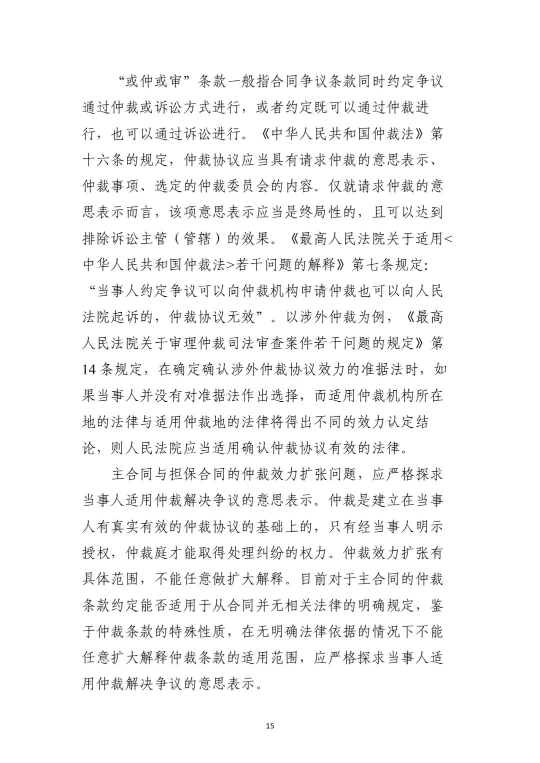 “或仲或审”条款一般指合同争议条款同时约定争议通过仲裁或诉讼方式进行，或者约定既可以通过仲裁进行，也可以通过诉讼进行。《中华人民共和国仲裁法》第十六条的规定，仲裁协议应当具有请求仲裁的意思表示、仲裁事项、选定的仲裁委员会的内容。仅就请求仲裁的意思表示而言，该项意思表示应当是终局性的，且可以达到排除诉讼主管（管辖）的效果。《最高人民法院关于适用<中华人民共和国仲裁法>若干问题的解释》第七条规定：“当事人约定争议可以向仲裁机构申请仲裁也可以向人民法院起诉的，仲裁协议无效”。以涉外仲裁为例，《最高人民法院关于审理仲裁司法审查案件若干问题的规定》第14条规定，在确定确认涉外仲裁协议效力的准据法时，如果当事人并没有对准据法作出选择，而适用仲裁机构所在地的法律与适用仲裁地的法律将得出不同的效力认定结论，则人民法院应当适用确认仲裁协议有效的法律。

主合同与担保合同的仲裁效力扩张问题，应严格探求当事人适用仲裁解决争议的意思表示。仲裁是建立在当事人有真实有效的仲裁协议的基础上的，只有经当事人明示授权，仲裁庭才能取得处理纠纷的权力。仲裁效力扩张有具体范围，不能任意做扩大解释。目前对于主合同的仲裁条款约定能否适用于从合同并无相关法律的明确规定，鉴于仲裁条款的特殊性质，在无明确法律依据的情况下不能任意扩大解释仲裁条款的适用范围，应严格探求当事人适用仲裁解决争议的意思表示。

15